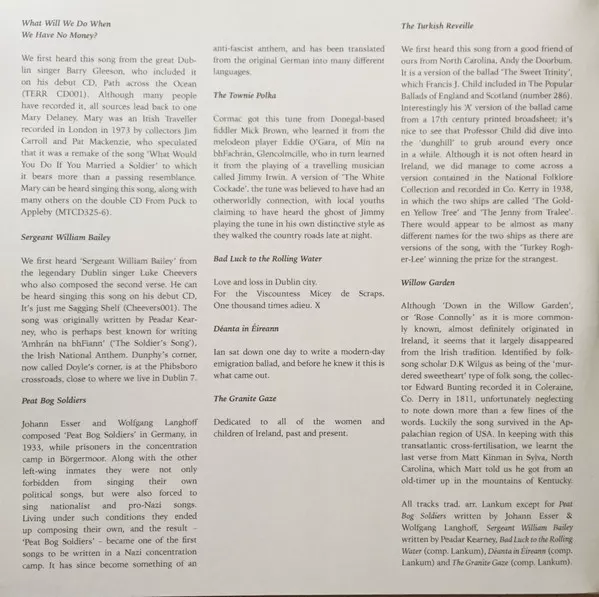 What Will We Do When We Have No Money?

We first heard this song from the great Dublin singer Barry Gleeson, who included it on his debut CD, Path across the Ocean (TERR CD001). Although many people have recorded it, all sources lead back to one Mary Delaney. Mary was an Irish Traveller recorded in London in 1973 by collectors Jim Carroll and Pat Mackenzie, who speculated that it was a remake of the song 'What Would You Do If You Married a Soldier' to which it bears more than a passing resemblance. Mary can be heard singing this song, along with many others on the double CD From Puck to Appleby (MTCD325-6).

Sergeant William Bailey

We first heard 'Sergeant William Bailey' from the legendary Dublin singer Luke Cheevers who also composed the second verse. He can be heard singing this song on his debut CD, It's just me Sagging Shelf (Cheevers001). The song was originally written by Peadar Kearney, who is perhaps best known for writing 'Amhrán na bhFiann' ('The Soldier's Song'), the Irish National Anthem. Dunphy's corner, now called Doyle's corner, is at the Phibsboro crossroads, close to where we live in Dublin 7.

Peat Bog Soldiers

Johann Esser and Wolfgang Langhoff composed 'Peat Bog Soldiers' in Germany, in 1933, while prisoners in the concentration camp in Börgermoor. Along with the other left-wing inmates they were not only forbidden from singing their own political songs, but were also forced to sing nationalist and pro-Nazi songs. Living under such conditions they ended up composing their own, and the result – 'Peat Bog Soldiers' – became one of the first songs to be written in a Nazi concentration camp. It has since become something of an anti-fascist anthem, and has been translated from the original German into many different languages.

The Townie Polka

Cormac got this tune from Donegal-based fiddler Mick Brown, who learned it from the melodeon player Eddie O'Gara, of Mín na bhFachrán, Glencolmcille, who in turn learned it from the playing of a travelling musician called Jimmy Irwin. A version of 'The White Cockade', the tune was believed to have had an otherworldly connection, with local youths claiming to have heard the ghost of Jimmy playing the tune in his own distinctive style as they walked the country roads late at night.

Bad Luck to the Rolling Water

Love and loss in Dublin city.
For the Viscountess Micey de Scraps.
One thousand times adieu. X

Déanta in Éireann

Ian sat down one day to write a modern-day emigration ballad, and before he knew it this is what came out.

The Granite Gaze

Dedicated to all of the women and children of Ireland, past and present.

The Turkish Reveille

We first heard this song from a good friend of ours from North Carolina, Andy the Doorbum. It is a version of the ballad 'The Sweet Trinity', which Francis J. Child included in The Popular Ballads of England and Scotland (number 286). Interestingly his 'A' version of the ballad came from a 17th century printed broadsheet; it's nice to see that Professor Child did dive into the 'dunghill' to grub around every once in a while. Although it is not often heard in Ireland, we did manage to come across a version contained in the National Folklore Collection and recorded in Co. Kerry in 1938, in which the two ships are called 'The Golden Yellow Tree' and 'The Jenny from Tralee'. There would appear to be almost as many different names for the two ships as there are versions of the song, with the 'Turkey Rogher-Lee' winning the prize for the strangest.

Willow Garden

Although 'Down in the Willow Garden', or 'Rose Connolly' as it is more commonly known, almost definitely originated in Ireland, it seems that it largely disappeared from the Irish tradition. Identified by folksong scholar D.K Wilgus as being of the 'murdered sweetheart' type of folk song, the collector Edward Bunting recorded it in Coleraine, Co. Derry in 1811, unfortunately neglecting to note down more than a few lines of the words. Luckily the song survived in the Appalachian region of USA. In keeping with this transatlantic cross-fertilisation, we learnt the last verse from Matt Kinman in Sylva, North Carolina, which Matt told us he got from an old-timer up in the mountains of Kentucky.

All tracks trad. arr. Lankum except for Peat Bog Soldiers written by Johann Esser & Wolfgang Langhoff, Sergeant William Bailey written by Peadar Kearney, Bad Luck to the Rolling Water (comp. Lankum), Déanta in Éireann (comp. Lankum) and The Granite Gaze (comp. Lankum).